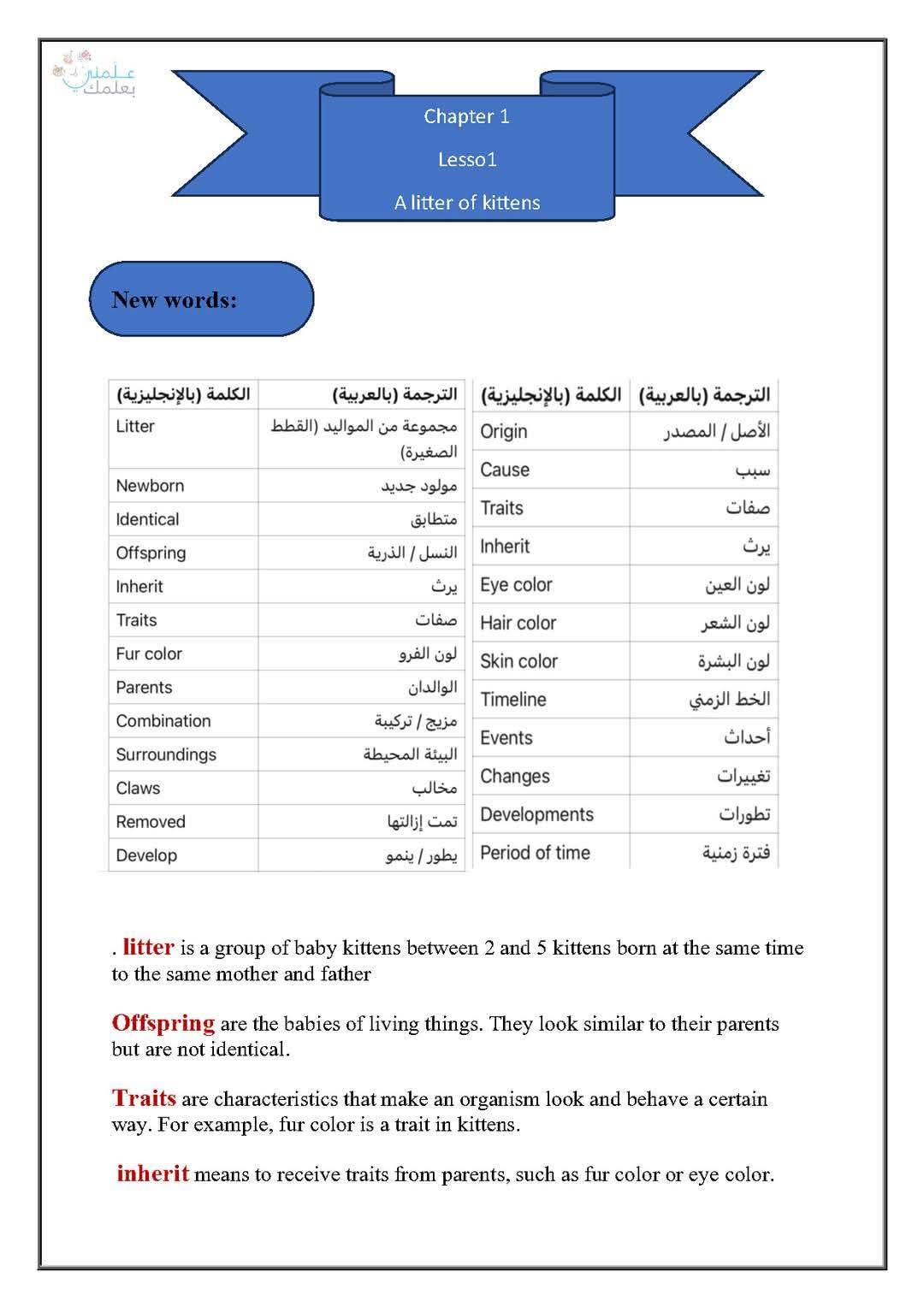 علمني بعلمك

Chapter 1
Lesso1
A litter of kittens

New words:

| الكلمة (بالإنجليزية) | الترجمة (بالعربية) |
|---|---|
| Litter | مجموعة من المواليد (القطط الصغيرة) |
| Newborn | مولود جديد |
| Identical | متطابق |
| Offspring | النسل / الذرية |
| Inherit | يرث |
| Traits | صفات |
| Fur color | لون الفرو |
| Parents | الوالدان |
| Combination | مزيج / تركيبة |
| Surroundings | البيئة المحيطة |
| Claws | مخالب |
| Removed | تمت إزالتها |
| Develop | يطور / ينمو |

| الكلمة (بالإنجليزية) | الترجمة (بالعربية) |
|---|---|
| Origin | الأصل / المصدر |
| Cause | سبب |
| Traits | صفات |
| Inherit | يرث |
| Eye color | لون العين |
| Hair color | لون الشعر |
| Skin color | لون البشرة |
| Timeline | الخط الزمني |
| Events | أحداث |
| Changes | تغييرات |
| Developments | تطورات |
| Period of time | فترة زمنية |

. litter is a group of baby kittens between 2 and 5 kittens born at the same time to the same mother and father

Offspring are the babies of living things. They look similar to their parents but are not identical.

Traits are characteristics that make an organism look and behave a certain way. For example, fur color is a trait in kittens.

inherit means to receive traits from parents, such as fur color or eye color.